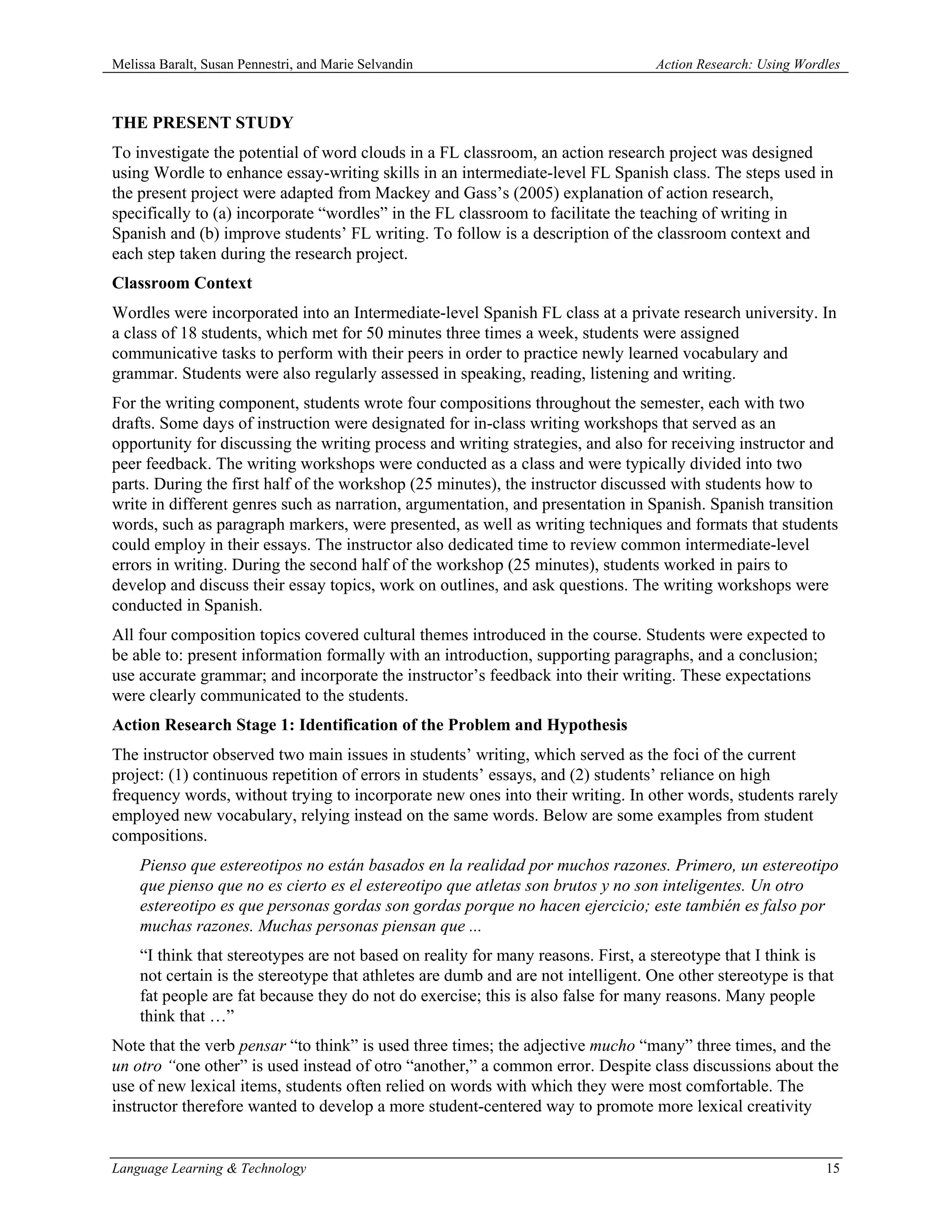 Melissa Baralt, Susan Pennestri, and Marie Selvandin

Action Research: Using Wordles

THE PRESENT STUDY

To investigate the potential of word clouds in a FL classroom, an action research project was designed using Wordle to enhance essay-writing skills in an intermediate-level FL Spanish class. The steps used in the present project were adapted from Mackey and Gass's (2005) explanation of action research, specifically to (a) incorporate "wordles" in the FL classroom to facilitate the teaching of writing in Spanish and (b) improve students' FL writing. To follow is a description of the classroom context and each step taken during the research project.

Classroom Context

Wordles were incorporated into an Intermediate-level Spanish FL class at a private research university. In a class of 18 students, which met for 50 minutes three times a week, students were assigned communicative tasks to perform with their peers in order to practice newly learned vocabulary and grammar. Students were also regularly assessed in speaking, reading, listening and writing.

For the writing component, students wrote four compositions throughout the semester, each with two drafts. Some days of instruction were designated for in-class writing workshops that served as an opportunity for discussing the writing process and writing strategies, and also for receiving instructor and peer feedback. The writing workshops were conducted as a class and were typically divided into two parts. During the first half of the workshop (25 minutes), the instructor discussed with students how to write in different genres such as narration, argumentation, and presentation in Spanish. Spanish transition words, such as paragraph markers, were presented, as well as writing techniques and formats that students could employ in their essays. The instructor also dedicated time to review common intermediate-level errors in writing. During the second half of the workshop (25 minutes), students worked in pairs to develop and discuss their essay topics, work on outlines, and ask questions. The writing workshops were conducted in Spanish.

All four composition topics covered cultural themes introduced in the course. Students were expected to be able to: present information formally with an introduction, supporting paragraphs, and a conclusion; use accurate grammar; and incorporate the instructor's feedback into their writing. These expectations were clearly communicated to the students.

Action Research Stage 1: Identification of the Problem and Hypothesis

The instructor observed two main issues in students' writing, which served as the foci of the current project: (1) continuous repetition of errors in students' essays, and (2) students' reliance on high frequency words, without trying to incorporate new ones into their writing. In other words, students rarely employed new vocabulary, relying instead on the same words. Below are some examples from student compositions.

Pienso que estereotipos no están basados en la realidad por muchos razones. Primero, un estereotipo que pienso que no es cierto es el estereotipo que atletas son brutos y no son inteligentes. Un otro estereotipo es que personas gordas son gordas porque no hacen ejercicio; este también es falso por muchas razones. Muchas personas piensan que ...

"I think that stereotypes are not based on reality for many reasons. First, a stereotype that I think is not certain is the stereotype that athletes are dumb and are not intelligent. One other stereotype is that fat people are fat because they do not do exercise; this is also false for many reasons. Many people think that …"

Note that the verb pensar "to think" is used three times; the adjective mucho "many" three times, and the un otro "one other" is used instead of otro "another," a common error. Despite class discussions about the use of new lexical items, students often relied on words with which they were most comfortable. The instructor therefore wanted to develop a more student-centered way to promote more lexical creativity

Language Learning & Technology

15